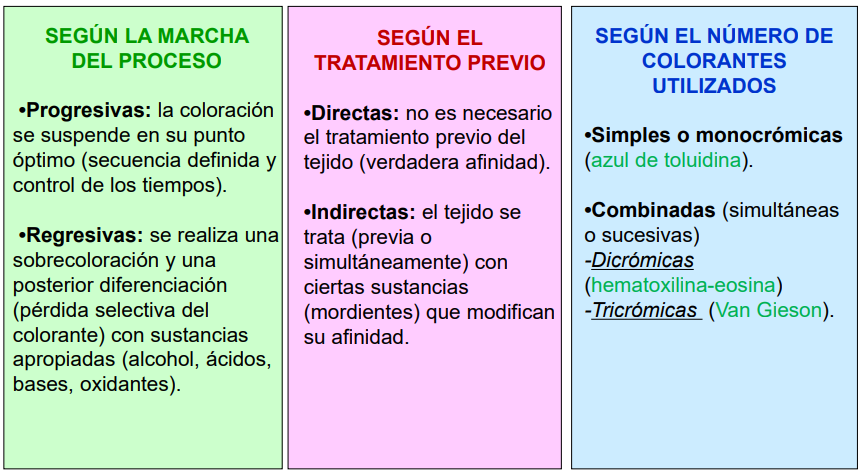 SEGÚN LA MARCHA DEL PROCESO

•Progresivas: la coloración se suspende en su punto óptimo (secuencia definida y control de los tiempos).

•Regresivas: se realiza una sobrecoloración y una posterior diferenciación (pérdida selectiva del colorante) con sustancias apropiadas (alcohol, ácidos, bases, oxidantes).

SEGÚN EL TRATAMIENTO PREVIO

•Directas: no es necesario el tratamiento previo del tejido (verdadera afinidad).

•Indirectas: el tejido se trata (previa o simultáneamente) con ciertas sustancias (mordientes) que modifican su afinidad.

SEGÚN EL NÚMERO DE COLORANTES UTILIZADOS

•Simples o monocrómicas (azul de toluidina).

•Combinadas (simultáneas o sucesivas)
-Dicrómicas (hematoxilina-eosina)
-Tricrómicas (Van Gieson).